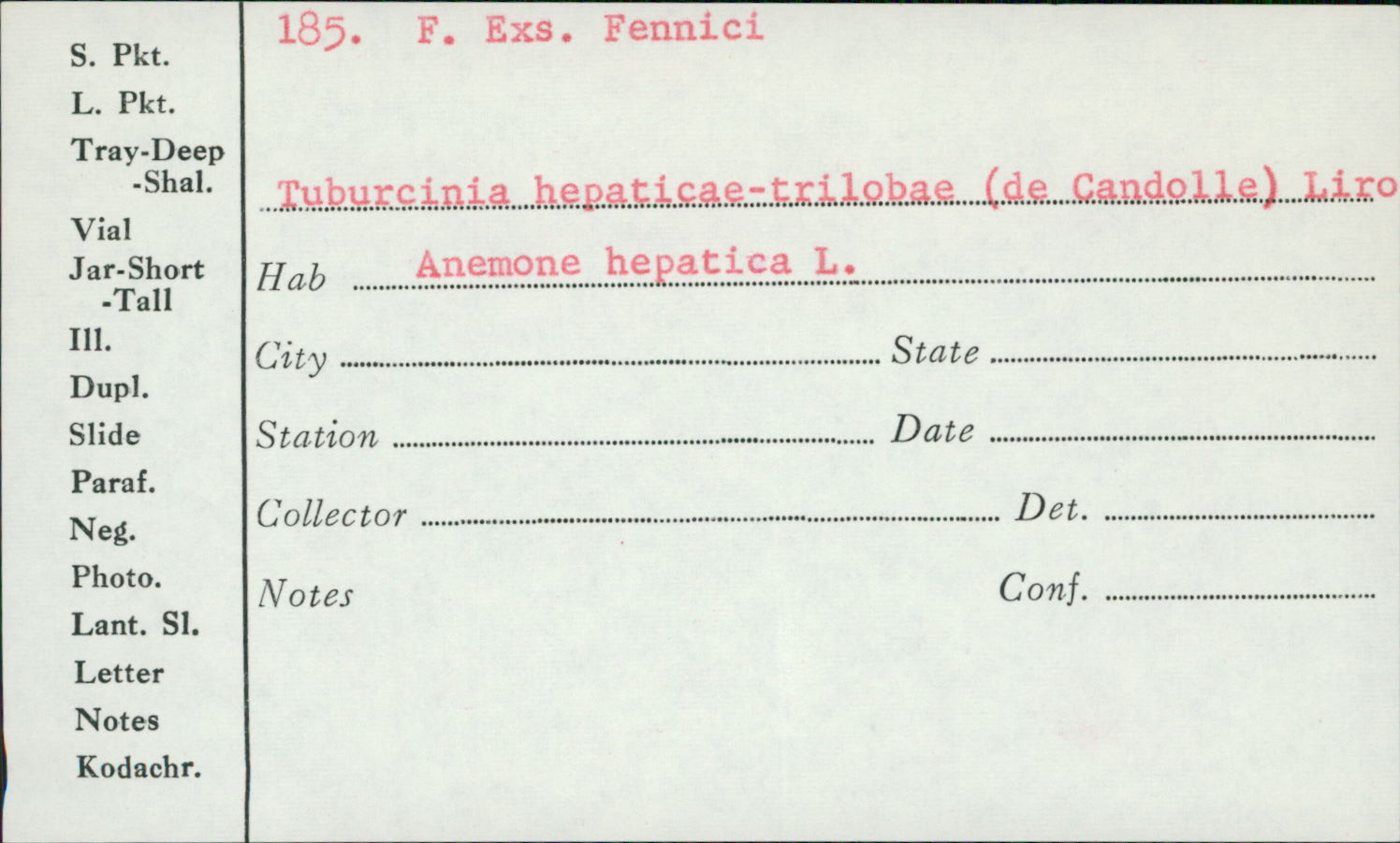 S. Pkt.
L. Pkt.
Tray-Deep
-Shal.
Vial
Jar-Short
-Tall
Ill.
Dupl.
Slide
Paraf.
Neg.
Photo.
Lant. Sl.
Letter
Notes
Kodachr.

185. F. Exs. Fennici

Tuburcinia hepaticae-trilobae (de Candolle) Liro

Hab Anemone hepatica L.

City State

Station Date

Collector Det.

Notes Conf.